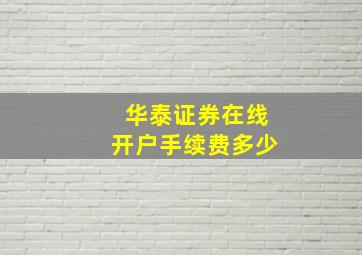 华泰证券在线
开户手续费多少